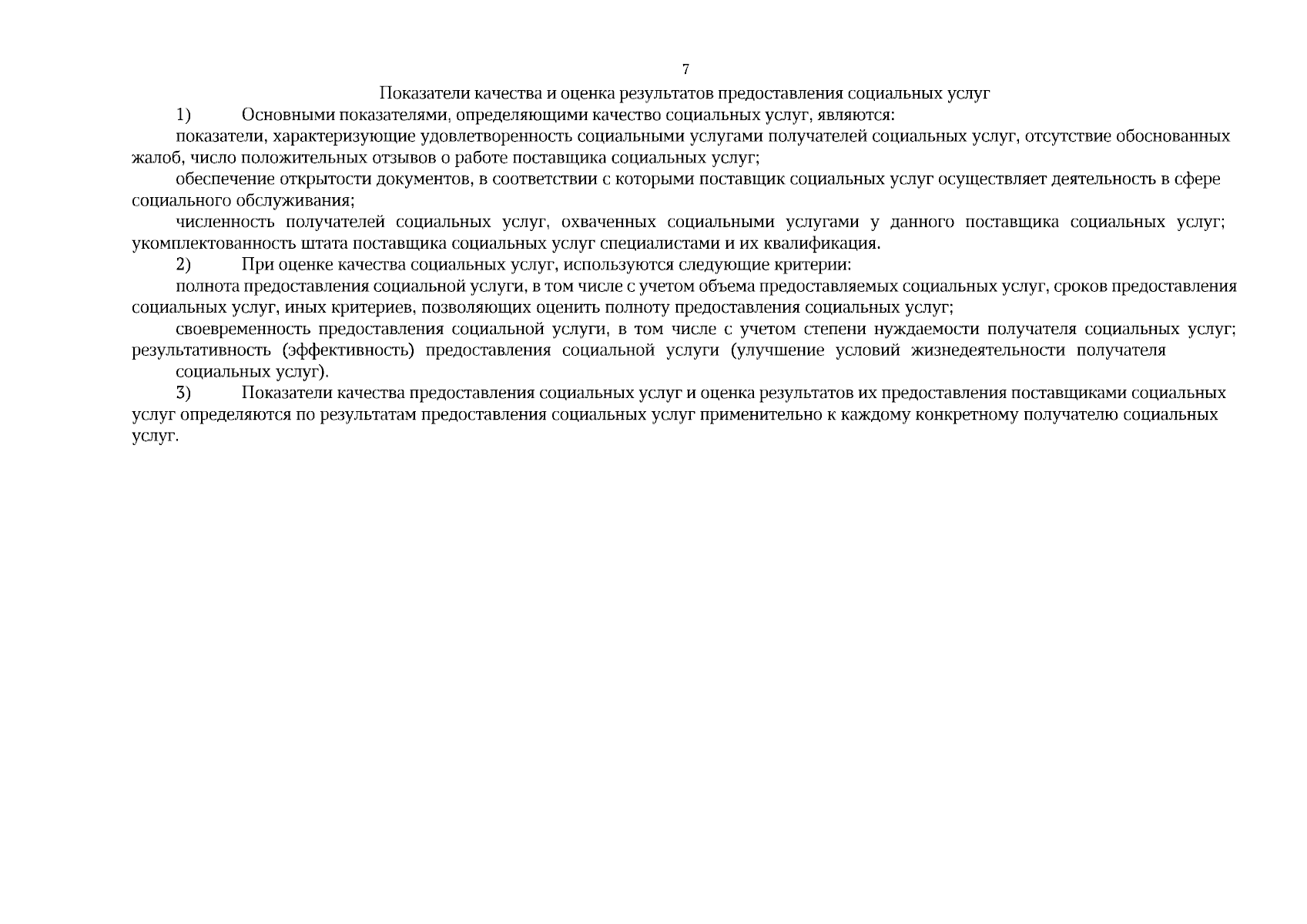 7

Показатели качества и оценка результатов предоставления социальных услуг

1) Основными показателями, определяющими качество социальных услуг, являются:

показатели, характеризующие удовлетворенность социальными услугами получателей социальных услуг, отсутствие обоснованных жалоб, число положительных отзывов о работе поставщика социальных услуг;

обеспечение открытости документов, в соответствии с которыми поставщик социальных услуг осуществляет деятельность в сфере социального обслуживания;

численность получателей социальных услуг, охваченных социальными услугами у данного поставщика социальных услуг; укомплектованность штата поставщика социальных услуг специалистами и их квалификация.

2) При оценке качества социальных услуг, используются следующие критерии:

полнота предоставления социальной услуги, в том числе с учетом объема предоставляемых социальных услуг, сроков предоставления социальных услуг, иных критериев, позволяющих оценить полноту предоставления социальных услуг;

своевременность предоставления социальной услуги, в том числе с учетом степени нуждаемости получателя социальных услуг; результативность (эффективность) предоставления социальной услуги (улучшение условий жизнедеятельности получателя

социальных услуг).

3) Показатели качества предоставления социальных услуг и оценка результатов их предоставления поставщиками социальных услуг определяются по результатам предоставления социальных услуг применительно к каждому конкретному получателю социальных услуг.